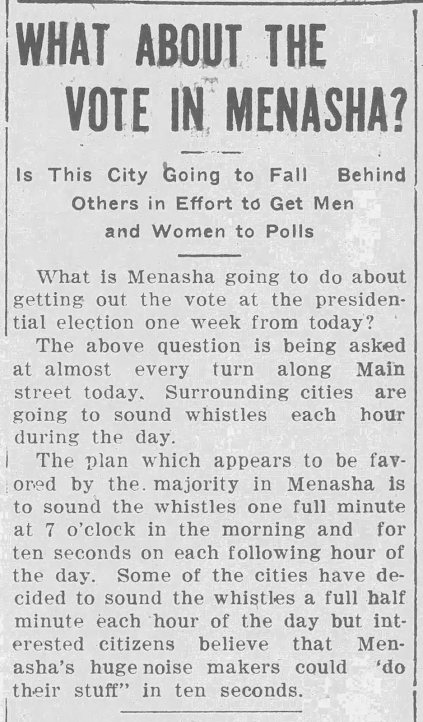 WHAT ABOUT THE VOTE IN MENASHA?

Is This City Going to Fall Behind Others in Effort to Get Men and Women to Polls

What is Menasha going to do about getting out the vote at the presidential election one week from today?

The above question is being asked at almost every turn along Main street today. Surrounding cities are going to sound whistles each hour during the day.

The plan which appears to be favored by the majority in Menasha is to sound the whistles one full minute at 7 o'clock in the morning and for ten seconds on each following hour of the day. Some of the cities have decided to sound the whistles a full half minute each hour of the day but interested citizens believe that Menasha's huge noise makers could 'do their stuff" in ten seconds.